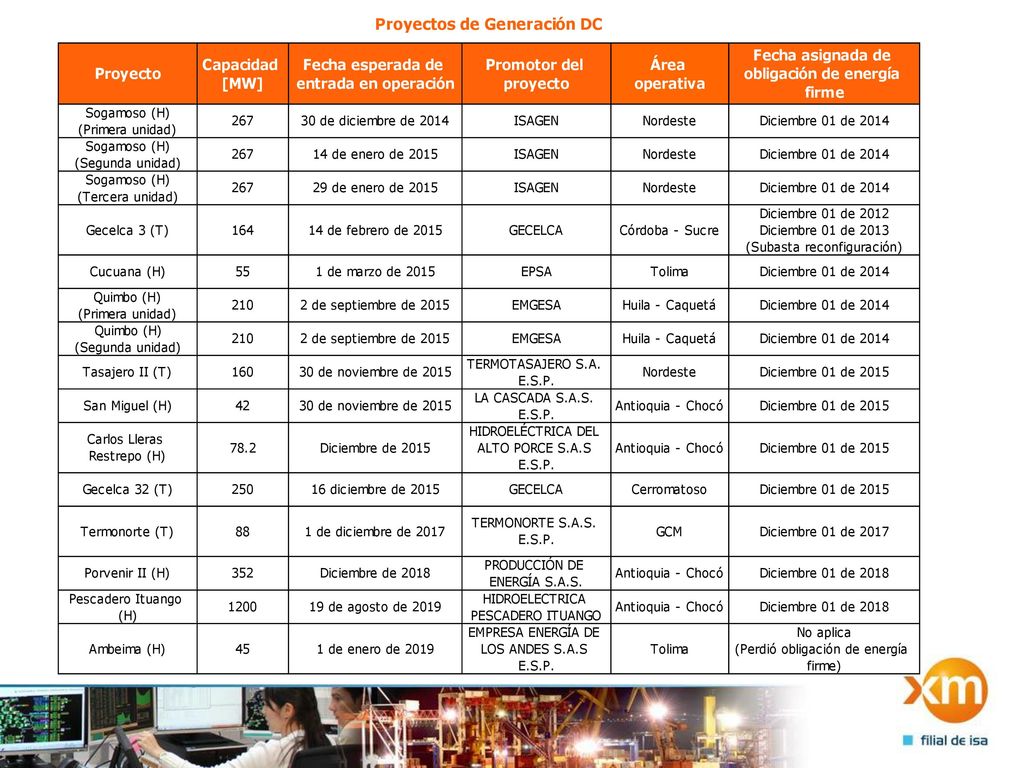 Proyectos de Generación DC

| Proyecto | Capacidad [MW] | Fecha esperada de entrada en operación | Promotor del proyecto | Área operativa | Fecha asignada de obligación de energía firme |
|---|---|---|---|---|---|
| Sogamoso (H) (Primera unidad) | 267 | 30 de diciembre de 2014 | ISAGEN | Nordeste | Diciembre 01 de 2014 |
| Sogamoso (H) (Segunda unidad) | 267 | 14 de enero de 2015 | ISAGEN | Nordeste | Diciembre 01 de 2014 |
| Sogamoso (H) (Tercera unidad) | 267 | 29 de enero de 2015 | ISAGEN | Nordeste | Diciembre 01 de 2014 |
| Gecelca 3 (T) | 164 | 14 de febrero de 2015 | GECELCA | Córdoba - Sucre | Diciembre 01 de 2012 Diciembre 01 de 2013 (Subasta reconfiguración) |
| Cucuana (H) | 55 | 1 de marzo de 2015 | EPSA | Tolima | Diciembre 01 de 2014 |
| Quimbo (H) (Primera unidad) | 210 | 2 de septiembre de 2015 | EMGESA | Huila - Caquetá | Diciembre 01 de 2014 |
| Quimbo (H) (Segunda unidad) | 210 | 2 de septiembre de 2015 | EMGESA | Huila - Caquetá | Diciembre 01 de 2014 |
| Tasajero II (T) | 160 | 30 de noviembre de 2015 | TERMOTASAJERO S.A. E.S.P. | Nordeste | Diciembre 01 de 2015 |
| San Miguel (H) | 42 | 30 de noviembre de 2015 | LA CASCADA S.A.S. E.S.P. | Antioquia - Chocó | Diciembre 01 de 2015 |
| Carlos Lleras Restrepo (H) | 78.2 | Diciembre de 2015 | HIDROELÉCTRICA DEL ALTO PORCE S.A.S E.S.P. | Antioquia - Chocó | Diciembre 01 de 2015 |
| Gecelca 32 (T) | 250 | 16 diciembre de 2015 | GECELCA | Cerromatoso | Diciembre 01 de 2015 |
| Termonorte (T) | 88 | 1 de diciembre de 2017 | TERMONORTE S.A.S. E.S.P. | GCM | Diciembre 01 de 2017 |
| Porvenir II (H) | 352 | Diciembre de 2018 | PRODUCCIÓN DE ENERGÍA S.A.S. | Antioquia - Chocó | Diciembre 01 de 2018 |
| Pescadero Ituango (H) | 1200 | 19 de agosto de 2019 | HIDROELECTRICA PESCADERO ITUANGO | Antioquia - Chocó | Diciembre 01 de 2018 |
| Ambeima (H) | 45 | 1 de enero de 2019 | EMPRESA ENERGÍA DE LOS ANDES S.A.S E.S.P. | Tolima | No aplica (Perdió obligación de energía firme) |

xm
filial de isa